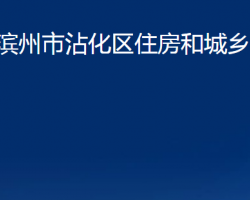 滨州市沾化区住房和城乡